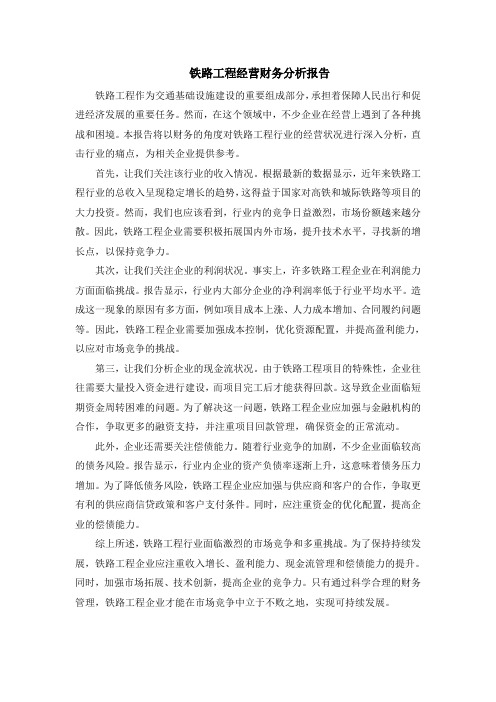 铁路工程经营财务分析报告

铁路工程作为交通基础设施建设的重要组成部分，承担着保障人民出行和促进经济发展的重要任务。然而，在这个领域中，不少企业在经营上遇到了各种挑战和困境。本报告将以财务的角度对铁路工程行业的经营状况进行深入分析，直击行业的痛点，为相关企业提供参考。

首先，让我们关注该行业的收入情况。根据最新的数据显示，近年来铁路工程行业的总收入呈现稳定增长的趋势，这得益于国家对高铁和城际铁路等项目的大力投资。然而，我们也应该看到，行业内的竞争日益激烈，市场份额越来越分散。因此，铁路工程企业需要积极拓展国内外市场，提升技术水平，寻找新的增长点，以保持竞争力。

其次，让我们关注企业的利润状况。事实上，许多铁路工程企业在利润能力方面面临挑战。报告显示，行业内大部分企业的净利润率低于行业平均水平。造成这一现象的原因有多方面，例如项目成本上涨、人力成本增加、合同履约问题等。因此，铁路工程企业需要加强成本控制，优化资源配置，并提高盈利能力，以应对市场竞争的挑战。

第三，让我们分析企业的现金流状况。由于铁路工程项目的特殊性，企业往往需要大量投入资金进行建设，而项目完工后才能获得回款。这导致企业面临短期资金周转困难的问题。为了解决这一问题，铁路工程企业应加强与金融机构的合作，争取更多的融资支持，并注重项目回款管理，确保资金的正常流动。

此外，企业还需要关注偿债能力。随着行业竞争的加剧，不少企业面临较高的债务风险。报告显示，行业内企业的资产负债率逐渐上升，这意味着债务压力增加。为了降低债务风险，铁路工程企业应加强与供应商和客户的合作，争取更有利的供应商信贷政策和客户支付条件。同时，应注重资金的优化配置，提高企业的偿债能力。

综上所述，铁路工程行业面临激烈的市场竞争和多重挑战。为了保持持续发展，铁路工程企业应注重收入增长、盈利能力、现金流管理和偿债能力的提升。同时，加强市场拓展、技术创新，提高企业的竞争力。只有通过科学合理的财务管理，铁路工程企业才能在市场竞争中立于不败之地，实现可持续发展。